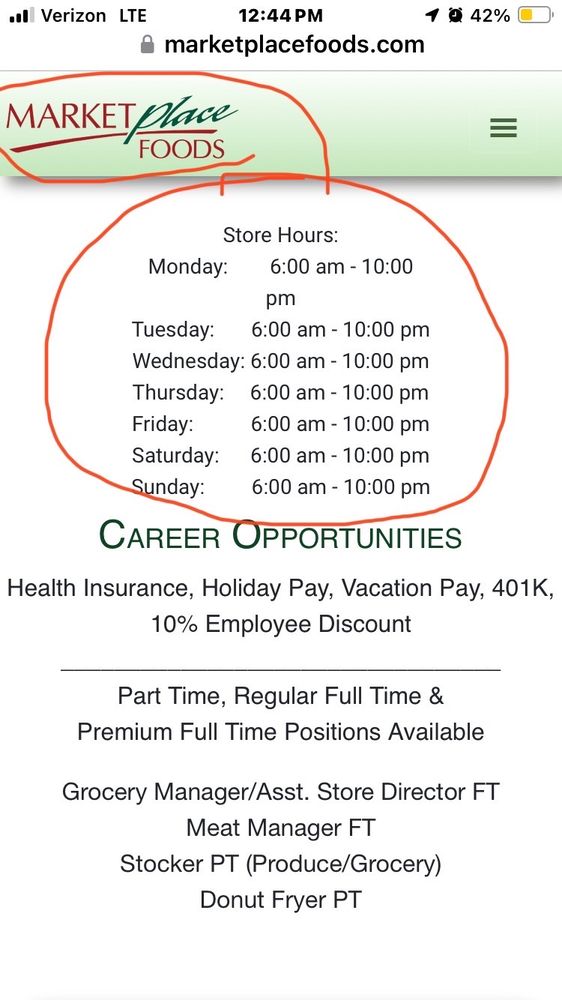 Verizon LTE 12:44 PM 42%
marketplacefoods.com

MARKET place FOODS

Store Hours:
Monday: 6:00 am - 10:00 pm
Tuesday: 6:00 am - 10:00 pm
Wednesday: 6:00 am - 10:00 pm
Thursday: 6:00 am - 10:00 pm
Friday: 6:00 am - 10:00 pm
Saturday: 6:00 am - 10:00 pm
Sunday: 6:00 am - 10:00 pm

CAREER OPPORTUNITIES

Health Insurance, Holiday Pay, Vacation Pay, 401K, 10% Employee Discount

Part Time, Regular Full Time & Premium Full Time Positions Available

Grocery Manager/Asst. Store Director FT
Meat Manager FT
Stocker PT (Produce/Grocery)
Donut Fryer PT